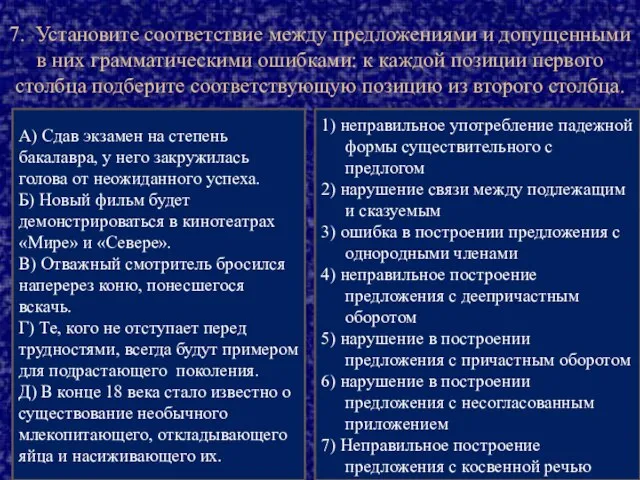 7. Установите соответствие между предложениями и допущенными в них грамматическими ошибками: к каждой позиции первого столбца подберите соответствующую позицию из второго столбца.

А) Сдав экзамен на степень бакалавра, у него закружилась голова от неожиданного успеха.
Б) Новый фильм будет демонстрироваться в кинотеатрах «Мире» и «Севере».
В) Отважный смотритель бросился наперерез коню, понесшегося вскачь.
Г) Те, кого не отступает перед трудностями, всегда будут примером для подрастающего поколения.
Д) В конце 18 века стало известно о существование необычного млекопитающего, откладывающего яйца и насиживающего их.

1) неправильное употребление падежной формы существительного с предлогом
2) нарушение связи между подлежащим и сказуемым
3) ошибка в построении предложения с однородными членами
4) неправильное построение предложения с деепричастным оборотом
5) нарушение в построении предложения с причастным оборотом
6) нарушение в построении предложения с несогласованным приложением
7) Неправильное построение предложения с косвенной речью